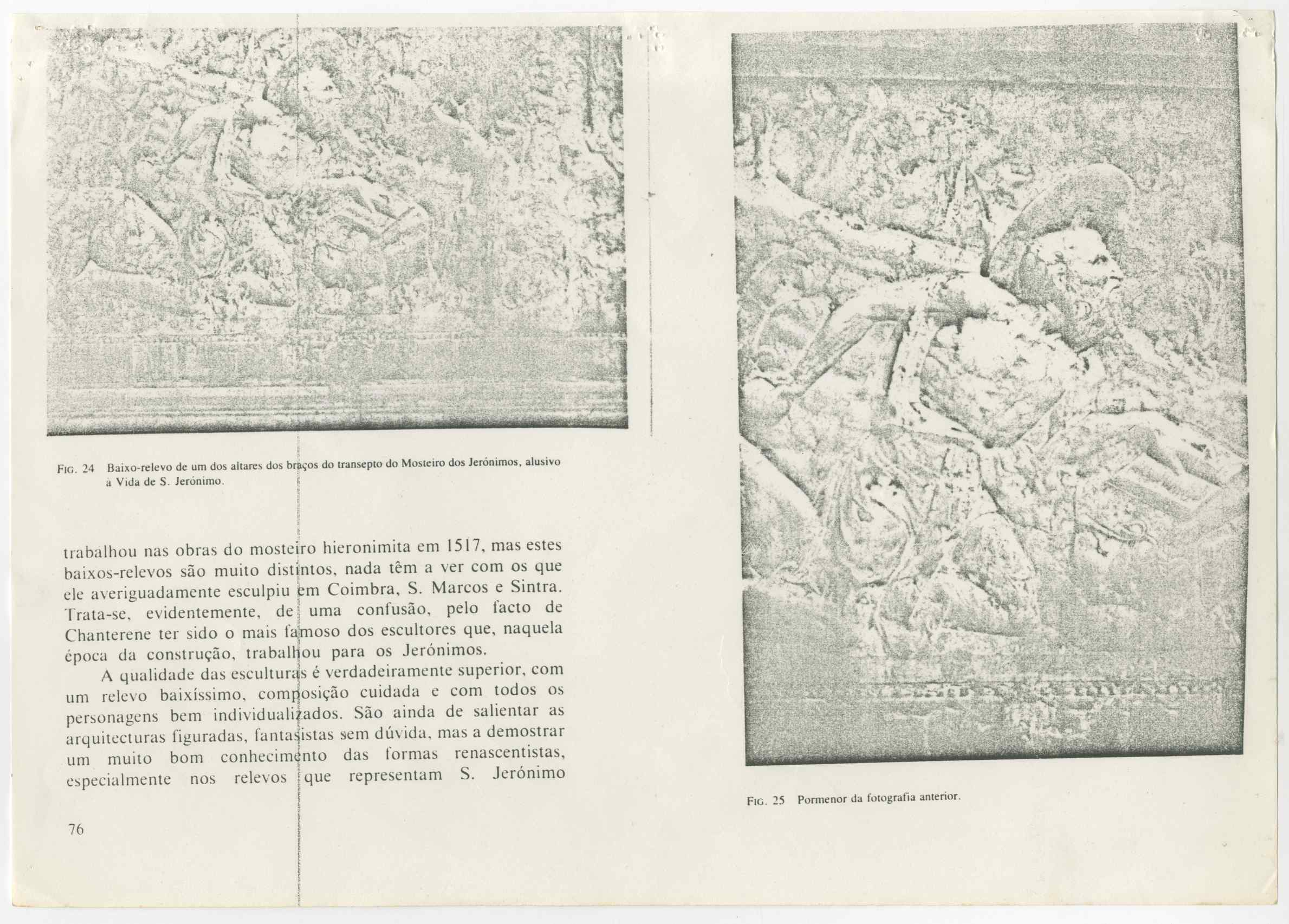 FIG. 24 Baixo-relevo de um dos altares dos braços do transepto do Mosteiro dos Jerónimos, alusivo à Vida de S. Jerónimo.

trabalhou nas obras do mosteiro hieronimita em 1517, mas estes baixos-relevos são muito distintos, nada têm a ver com os que ele averiguadamente esculpiu em Coimbra, S. Marcos e Sintra. Trata-se, evidentemente, de uma confusão, pelo facto de Chanterene ter sido o mais famoso dos escultores que, naquela época da construção, trabalhou para os Jerónimos.

A qualidade das esculturas é verdadeiramente superior, com um relevo baixíssimo, composição cuidada e com todos os personagens bem individualizados. São ainda de salientar as arquitecturas figuradas, fantasistas sem dúvida, mas a demostrar um muito bom conhecimento das formas renascentistas, especialmente nos relevos que representam S. Jerónimo

76

FIG. 25 Pormenor da fotografia anterior.